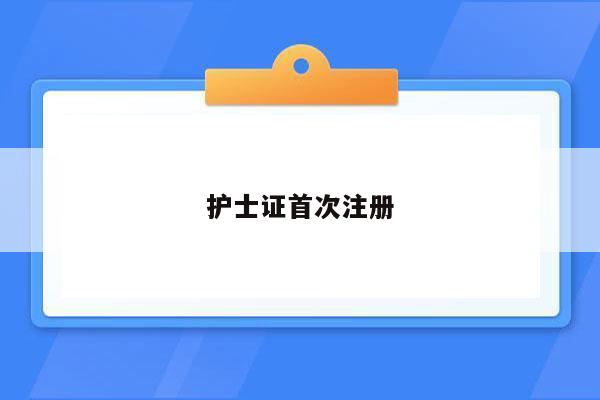 护士证首次注册